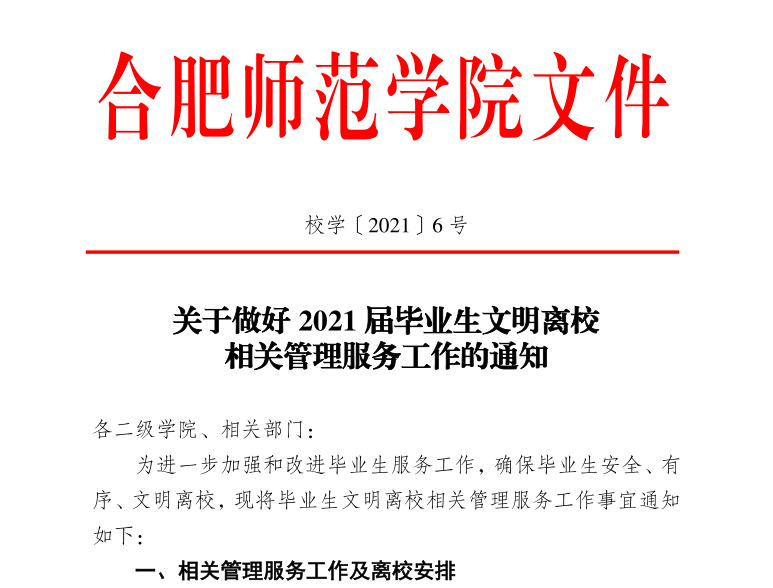 合肥师范学院文件

校学〔2021〕6号

关于做好2021届毕业生文明离校
相关管理服务工作的通知

各二级学院、相关部门：

为进一步加强和改进毕业生服务工作，确保毕业生安全、有序、文明离校，现将毕业生文明离校相关管理服务工作事宜通知如下：

一、相关管理服务工作及离校安排